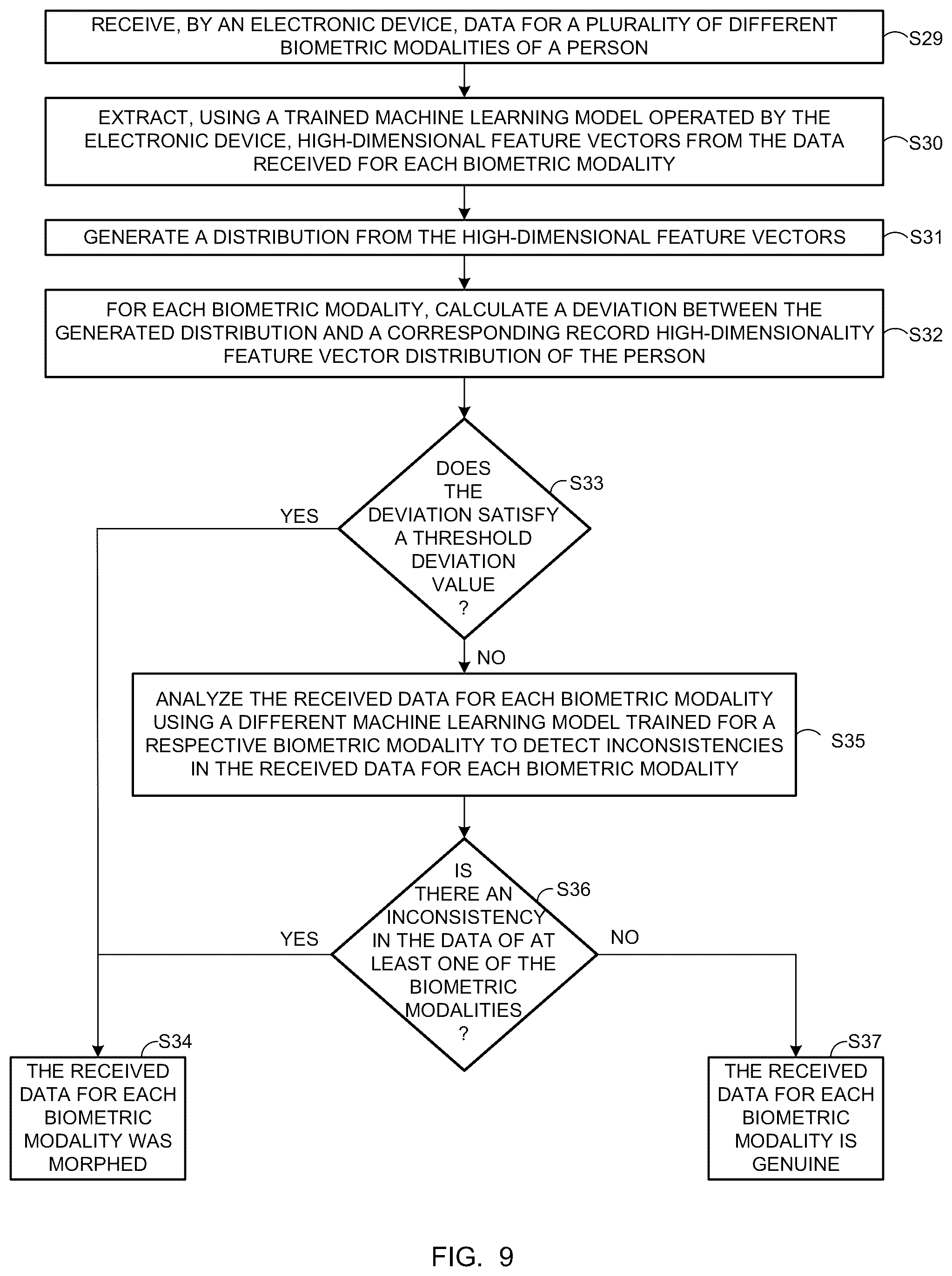 RECEIVE, BY AN ELECTRONIC DEVICE, DATA FOR A PLURALITY OF DIFFERENT BIOMETRIC MODALITIES OF A PERSON

S29

EXTRACT, USING A TRAINED MACHINE LEARNING MODEL OPERATED BY THE ELECTRONIC DEVICE, HIGH-DIMENSIONAL FEATURE VECTORS FROM THE DATA RECEIVED FOR EACH BIOMETRIC MODALITY

S30

GENERATE A DISTRIBUTION FROM THE HIGH-DIMENSIONAL FEATURE VECTORS

S31

FOR EACH BIOMETRIC MODALITY, CALCULATE A DEVIATION BETWEEN THE GENERATED DISTRIBUTION AND A CORRESPONDING RECORD HIGH-DIMENSIONALITY FEATURE VECTOR DISTRIBUTION OF THE PERSON

S32

DOES THE DEVIATION SATISFY A THRESHOLD DEVIATION VALUE ?

S33

YES

NO

ANALYZE THE RECEIVED DATA FOR EACH BIOMETRIC MODALITY USING A DIFFERENT MACHINE LEARNING MODEL TRAINED FOR A RESPECTIVE BIOMETRIC MODALITY TO DETECT INCONSISTENCIES IN THE RECEIVED DATA FOR EACH BIOMETRIC MODALITY

S35

IS THERE AN INCONSISTENCY IN THE DATA OF AT LEAST ONE OF THE BIOMETRIC MODALITIES ?

S36

YES

NO

S34

THE RECEIVED DATA FOR EACH BIOMETRIC MODALITY WAS MORPHED

S37

THE RECEIVED DATA FOR EACH BIOMETRIC MODALITY IS GENUINE

FIG. 9